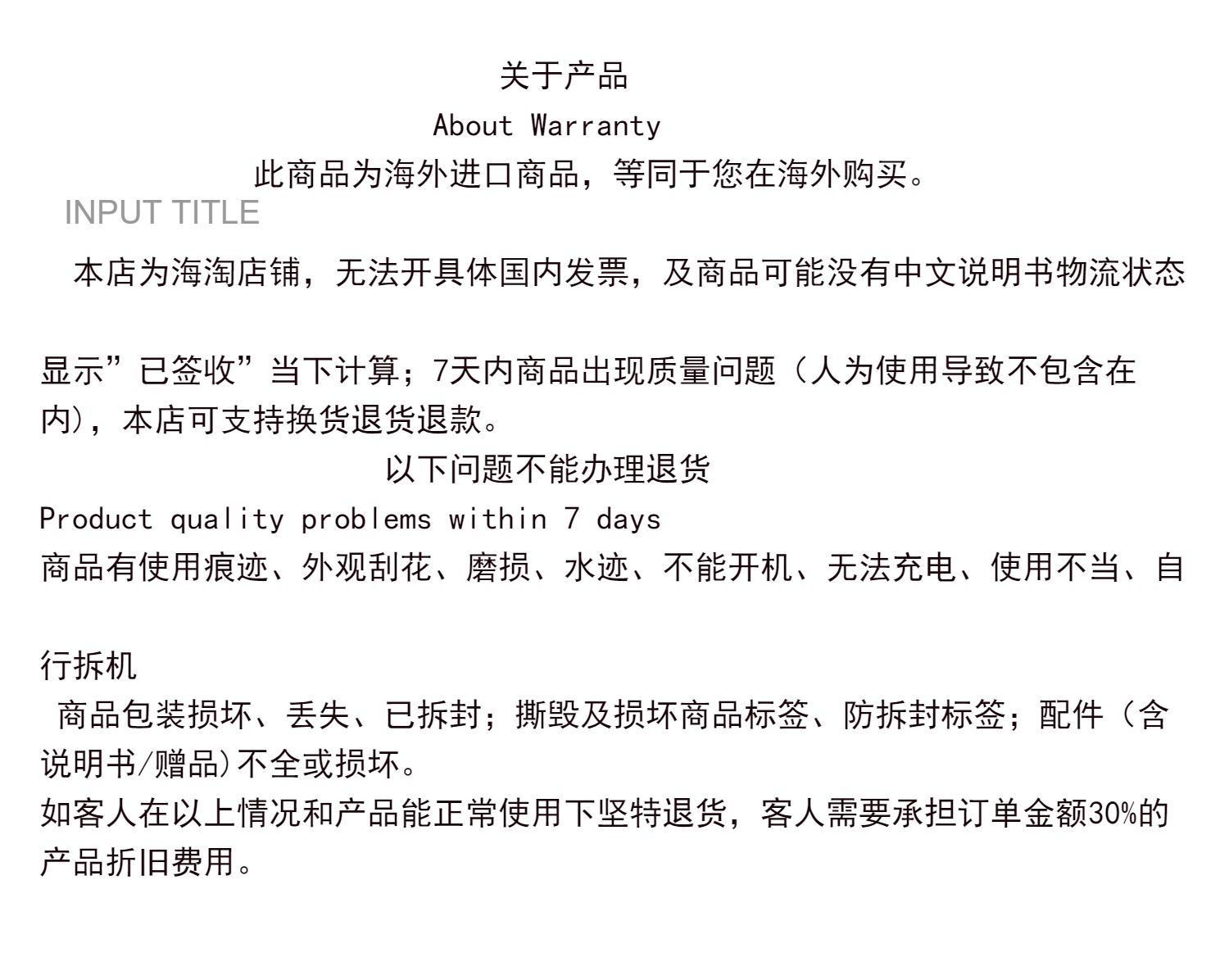 关于产品

About Warranty

此商品为海外进口商品，等同于您在海外购买。

INPUT TITLE

本店为海淘店铺，无法开具体国内发票，及商品可能没有中文说明书物流状态

显示”已签收”当下计算；7天内商品出现质量问题（人为使用导致不包含在内)，本店可支持换货退货退款。

以下问题不能办理退货

Product quality problems within 7 days

商品有使用痕迹、外观刮花、磨损、水迹、不能开机、无法充电、使用不当、自

行拆机

商品包装损坏、丢失、已拆封；撕毁及损坏商品标签、防拆封标签；配件（含说明书/赠品)不全或损坏。

如客人在以上情况和产品能正常使用下坚特退货，客人需要承担订单金额30%的产品折旧费用。